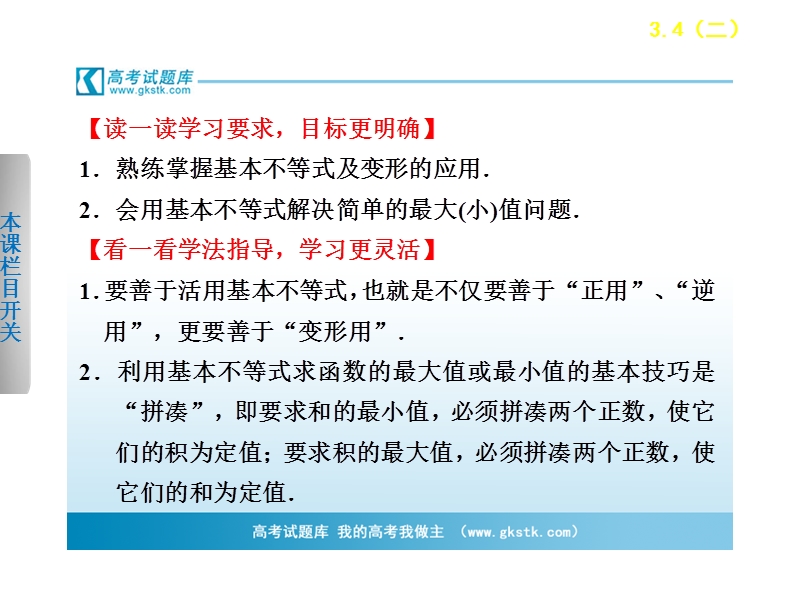 3.4（二）

高考试题库
www.gkstk.com

本课栏目开关

【读一读学习要求，目标更明确】

1．熟练掌握基本不等式及变形的应用．

2．会用基本不等式解决简单的最大(小)值问题．

【看一看学法指导，学习更灵活】

1. 要善于活用基本不等式，也就是不仅要善于“正用”、“逆用”，更要善于“变形用”．

2．利用基本不等式求函数的最大值或最小值的基本技巧是“拼凑”，即要求和的最小值，必须拼凑两个正数，使它们的积为定值；要求积的最大值，必须拼凑两个正数，使它们的和为定值．

高考试题库 我的高考我做主 （www.gkstk.com）